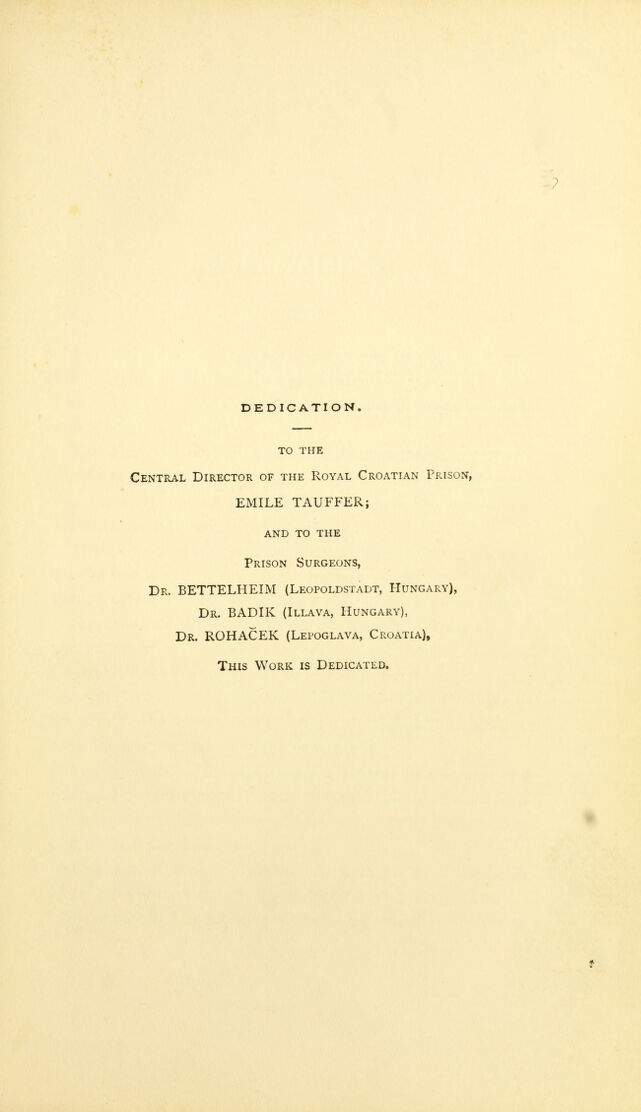 DEDICATION.

TO THE

CENTRAL DIRECTOR OF THE ROYAL CROATIAN PRISON,

EMILE TAUFFER;

AND TO THE

PRISON SURGEONS,

DR. BETTELHEIM (LEOPOLDSTADT, HUNGARY),

DR. BADIK (ILLAVA, HUNGARY),

DR. ROHAČEK (LEPOGLAVA, CROATIA),

THIS WORK IS DEDICATED.